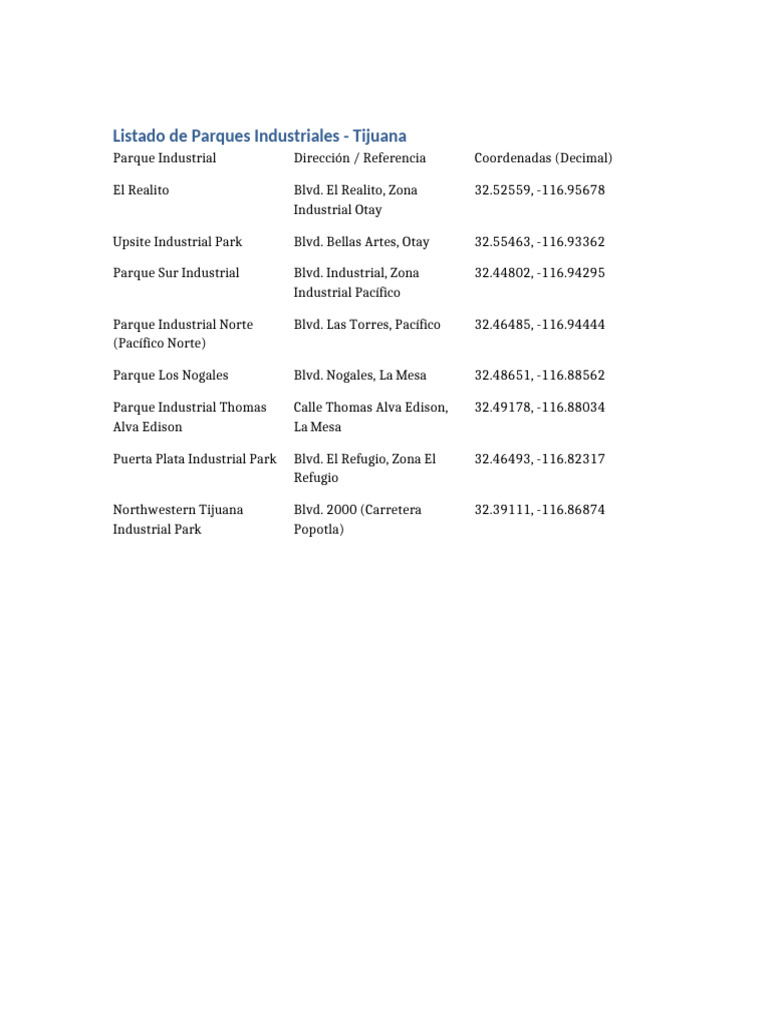 Listado de Parques Industriales - Tijuana

| Parque Industrial | Dirección / Referencia | Coordenadas (Decimal) |
|---|---|---|
| El Realito | Blvd. El Realito, Zona Industrial Otay | 32.52559, -116.95678 |
| Upsite Industrial Park | Blvd. Bellas Artes, Otay | 32.55463, -116.93362 |
| Parque Sur Industrial | Blvd. Industrial, Zona Industrial Pacífico | 32.44802, -116.94295 |
| Parque Industrial Norte (Pacífico Norte) | Blvd. Las Torres, Pacífico | 32.46485, -116.94444 |
| Parque Los Nogales | Blvd. Nogales, La Mesa | 32.48651, -116.88562 |
| Parque Industrial Thomas Alva Edison | Calle Thomas Alva Edison, La Mesa | 32.49178, -116.88034 |
| Puerta Plata Industrial Park | Blvd. El Refugio, Zona El Refugio | 32.46493, -116.82317 |
| Northwestern Tijuana Industrial Park | Blvd. 2000 (Carretera Popotla) | 32.39111, -116.86874 |